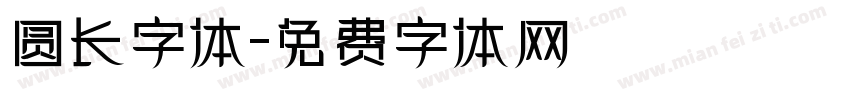 圆长字体-免费字体网

www.mian fei zi ti.com